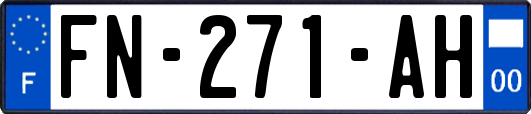 F

FN-271-AH

00